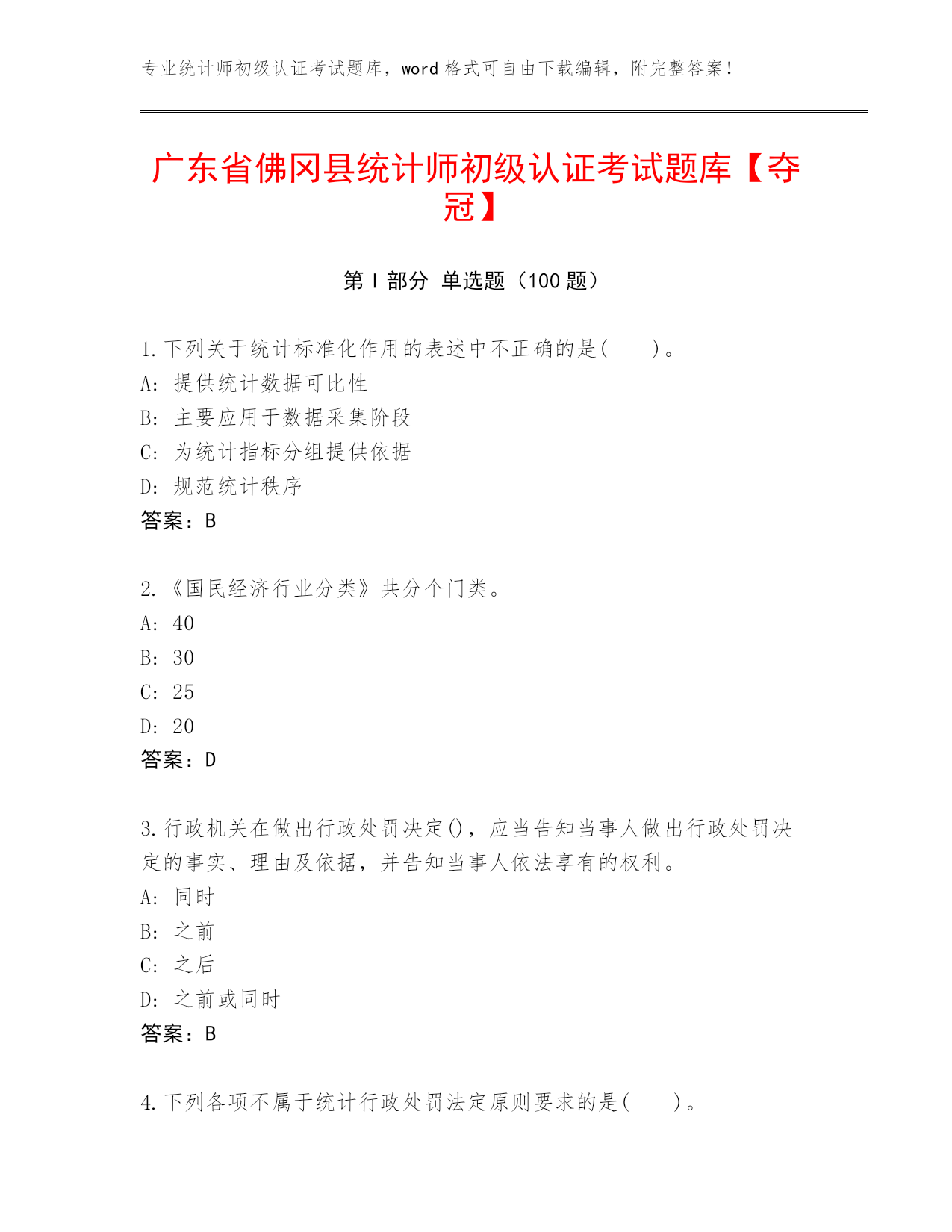 专业统计师初级认证考试题库，word 格式可自由下载编辑，附完整答案！

广东省佛冈县统计师初级认证考试题库【夺冠】

第 I 部分 单选题（100 题）

1.下列关于统计标准化作用的表述中不正确的是(　　)。
A: 提供统计数据可比性
B: 主要应用于数据采集阶段
C: 为统计指标分组提供依据
D: 规范统计秩序
答案：B

2.《国民经济行业分类》共分个门类。
A: 40
B: 30
C: 25
D: 20
答案：D

3.行政机关在做出行政处罚决定()，应当告知当事人做出行政处罚决定的事实、理由及依据，并告知当事人依法享有的权利。
A: 同时
B: 之前
C: 之后
D: 之前或同时
答案：B

4.下列各项不属于统计行政处罚法定原则要求的是(　　)。